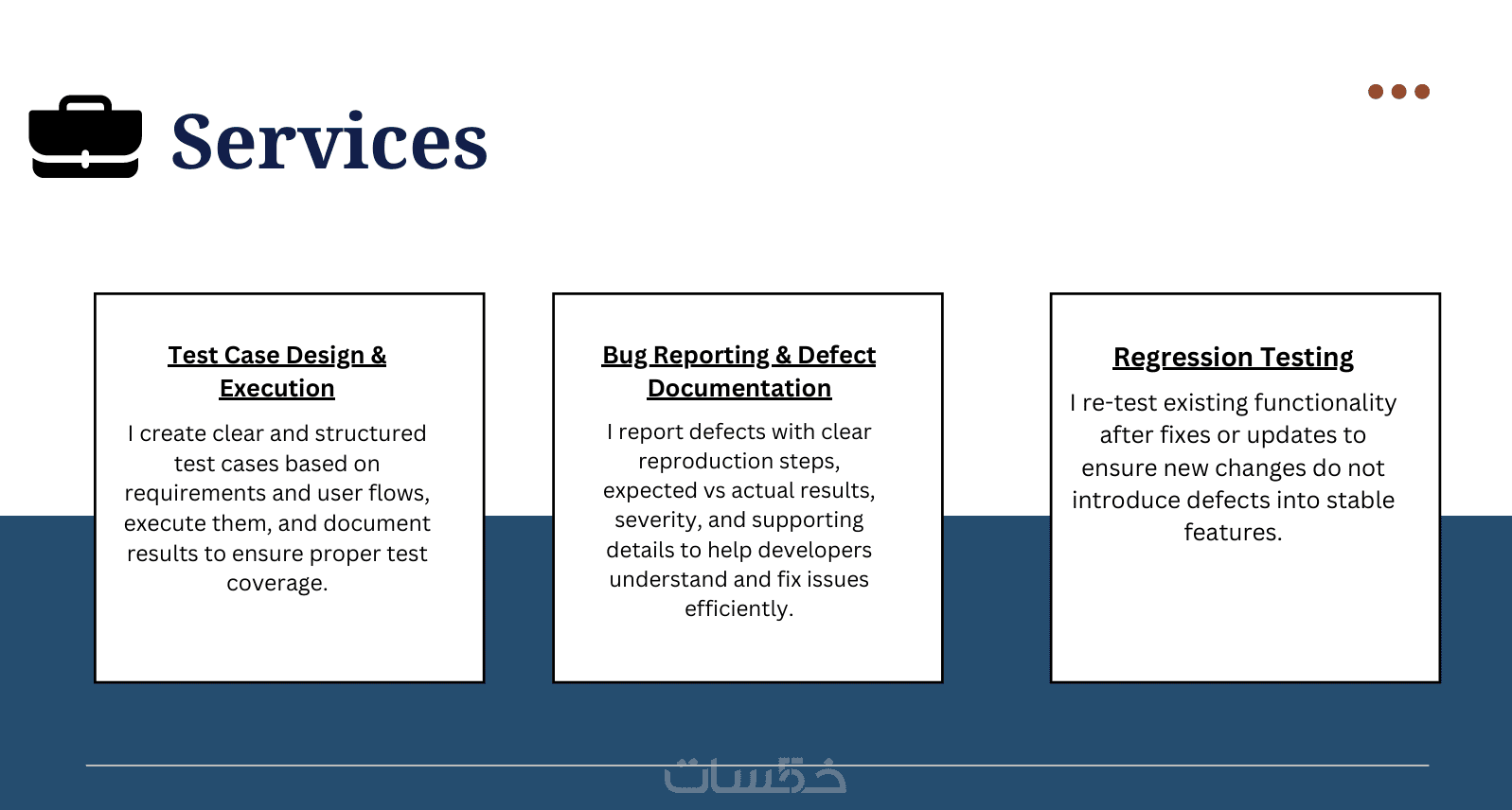 Services

Test Case Design & Execution

I create clear and structured test cases based on requirements and user flows, execute them, and document results to ensure proper test coverage.

Bug Reporting & Defect Documentation

I report defects with clear reproduction steps, expected vs actual results, severity, and supporting details to help developers understand and fix issues efficiently.

Regression Testing

I re-test existing functionality after fixes or updates to ensure new changes do not introduce defects into stable features.

خمسات